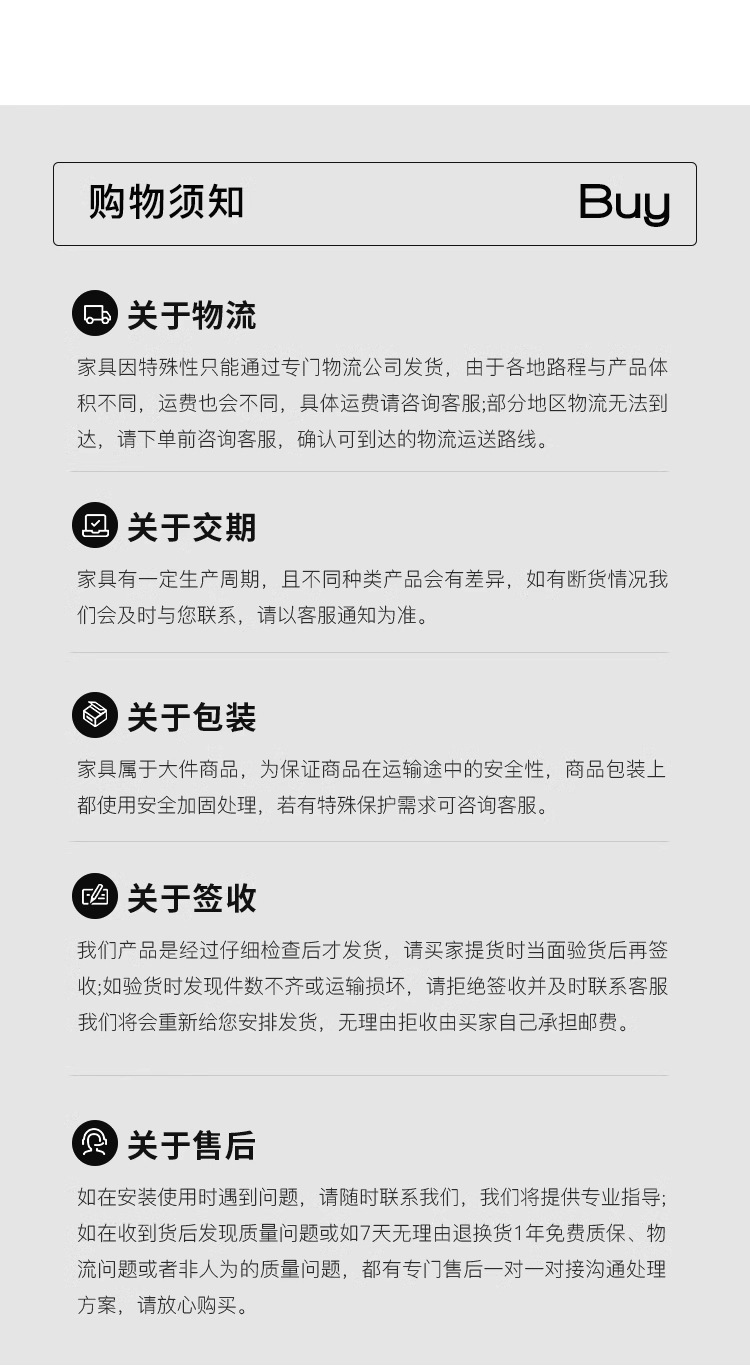 购物须知
Buy

关于物流

家具因特殊性只能通过专门物流公司发货，由于各地路程与产品体积不同，运费也会不同，具体运费请咨询客服;部分地区物流无法到达，请下单前咨询客服，确认可到达的物流运送路线。

关于交期

家具有一定生产周期，且不同种类产品会有差异，如有断货情况我们会及时与您联系，请以客服通知为准。

关于包装

家具属于大件商品，为保证商品在运输途中的安全性，商品包装上都使用安全加固处理，若有特殊保护需求可咨询客服。

关于签收

我们产品是经过仔细检查后才发货，请买家提货时当面验货后再签收;如验货时发现件数不齐或运输损坏，请拒绝签收并及时联系客服我们将会重新给您安排发货，无理由拒收由买家自己承担邮费。

关于售后

如在安装使用时遇到问题，请随时联系我们，我们将提供专业指导;如在收到货后发现质量问题或如7天无理由退换货1年免费质保、物流问题或者非人为的质量问题，都有专门售后一对一对接沟通处理方案，请放心购买。